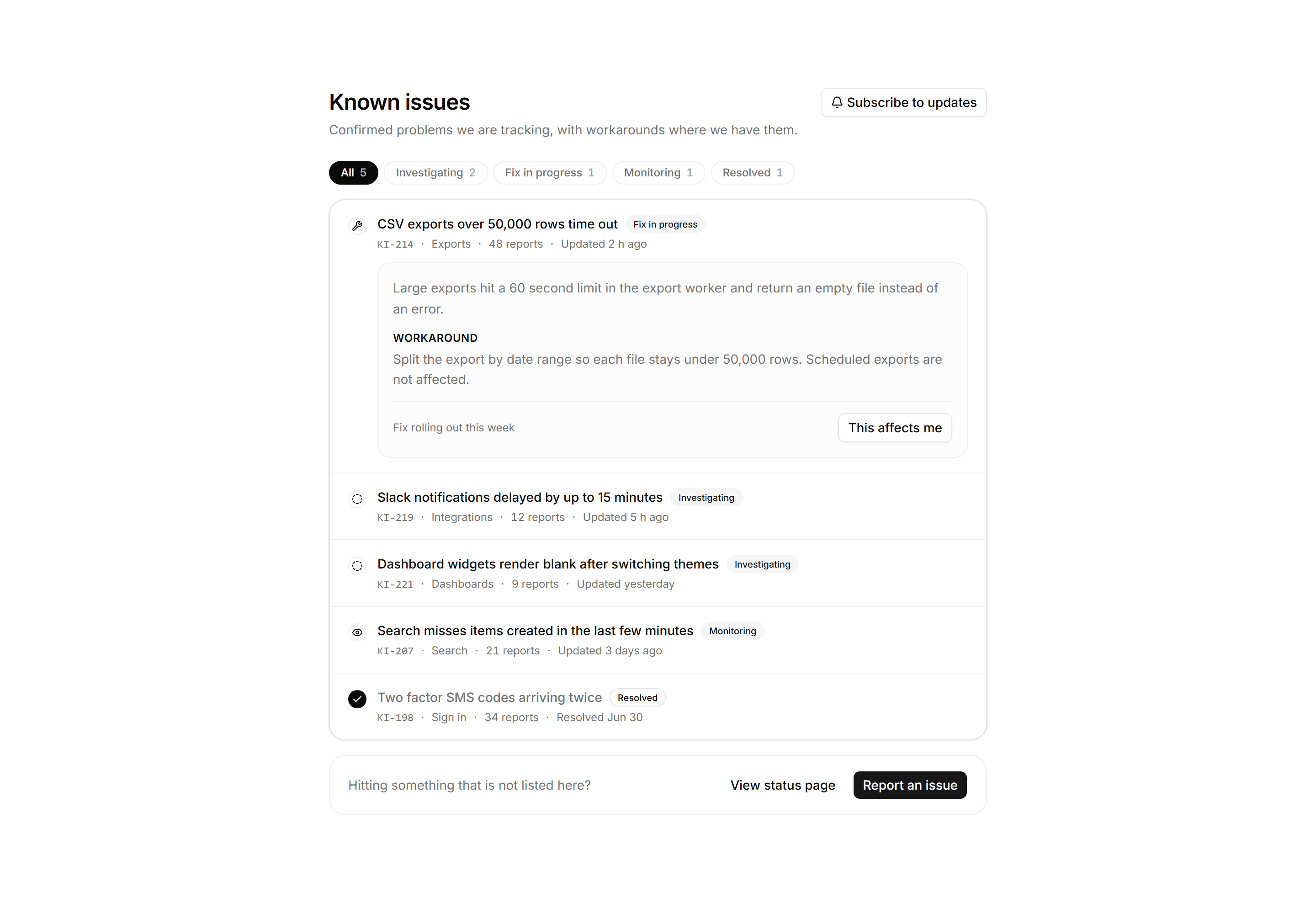 Known issues

Subscribe to updates

Confirmed problems we are tracking, with workarounds where we have them.

All 5 Investigating 2 Fix in progress 1 Monitoring 1 Resolved 1

CSV exports over 50,000 rows time out Fix in progress
KI-214 · Exports · 48 reports · Updated 2 h ago

Large exports hit a 60 second limit in the export worker and return an empty file instead of an error.

WORKAROUND
Split the export by date range so each file stays under 50,000 rows. Scheduled exports are not affected.

Fix rolling out this week

This affects me

Slack notifications delayed by up to 15 minutes Investigating
KI-219 · Integrations · 12 reports · Updated 5 h ago

Dashboard widgets render blank after switching themes Investigating
KI-221 · Dashboards · 9 reports · Updated yesterday

Search misses items created in the last few minutes Monitoring
KI-207 · Search · 21 reports · Updated 3 days ago

Two factor SMS codes arriving twice Resolved
KI-198 · Sign in · 34 reports · Resolved Jun 30

Hitting something that is not listed here?

View status page

Report an issue